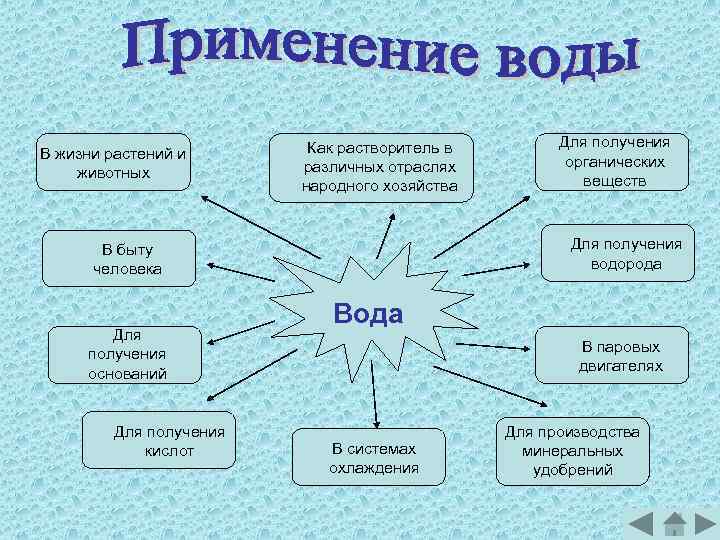 Применение воды

В жизни растений и животных

Как растворитель в различных отраслях народного хозяйства

Для получения органических веществ

В быту человека

Для получения водорода

Вода

Для получения оснований

В паровых двигателях

Для получения кислот

В системах охлаждения

Для производства минеральных удобрений